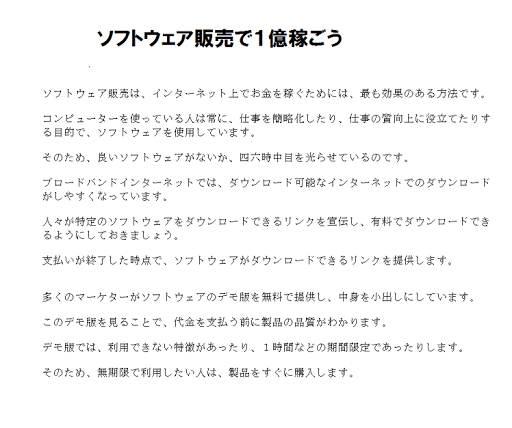 ソフトウェア販売で１億稼ごう

ソフトウェア販売は、インターネット上でお金を稼ぐためには、最も効果のある方法です。

コンピューターを使っている人は常に、仕事を簡略化したり、仕事の質向上に役立てたりする目的で、ソフトウェアを使用しています。

そのため、良いソフトウェアがないか、四六時中目を光らせているのです。

ブロードバンドインターネットでは、ダウンロード可能なインターネットでのダウンロードがしやすくなっています。

人々が特定のソフトウェアをダウンロードできるリンクを宣伝し、有料でダウンロードできるようにしておきましょう。

支払いが終了した時点で、ソフトウェアがダウンロードできるリンクを提供します。

多くのマーケターがソフトウェアのデモ版を無料で提供し、中身を小出しにしています。

このデモ版を見ることで、代金を支払う前に製品の品質がわかります。

デモ版では、利用できない特徴があったり、１時間などの期間限定であったりします。

そのため、無期限で利用したい人は、製品をすぐに購入します。